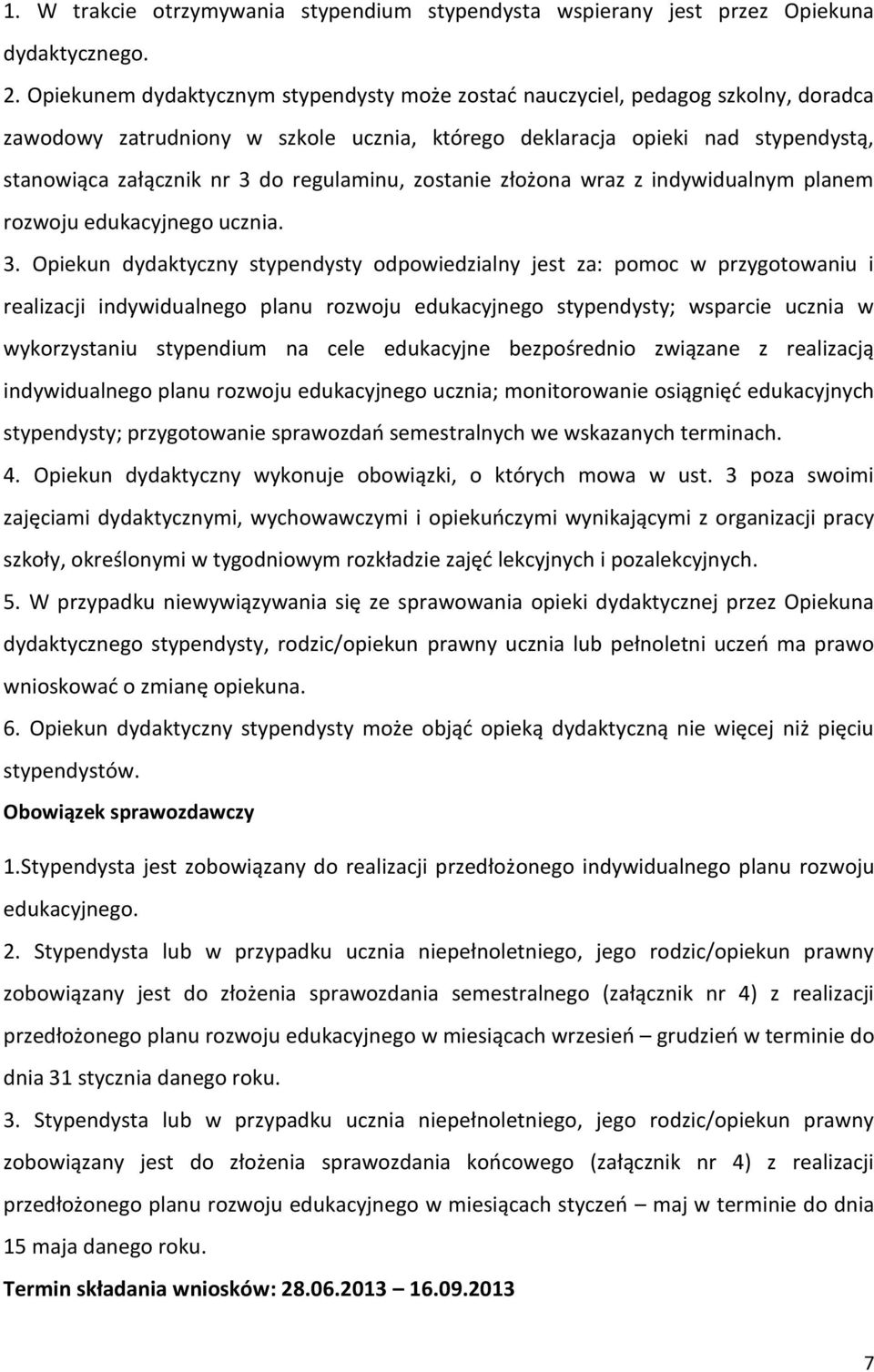 1. W trakcie otrzymywania stypendium stypendysta wspierany jest przez Opiekuna dydaktycznego.

2. Opiekunem dydaktycznym stypendysty może zostać nauczyciel, pedagog szkolny, doradca zawodowy zatrudniony w szkole ucznia, którego deklaracja opieki nad stypendystą, stanowiąca załącznik nr 3 do regulaminu, zostanie złożona wraz z indywidualnym planem rozwoju edukacyjnego ucznia.

3. Opiekun dydaktyczny stypendysty odpowiedzialny jest za: pomoc w przygotowaniu i realizacji indywidualnego planu rozwoju edukacyjnego stypendysty; wsparcie ucznia w wykorzystaniu stypendium na cele edukacyjne bezpośrednio związane z realizacją indywidualnego planu rozwoju edukacyjnego ucznia; monitorowanie osiągnięć edukacyjnych stypendysty; przygotowanie sprawozdań semestralnych we wskazanych terminach.

4. Opiekun dydaktyczny wykonuje obowiązki, o których mowa w ust. 3 poza swoimi zajęciami dydaktycznymi, wychowawczymi i opiekuńczymi wynikającymi z organizacji pracy szkoły, określonymi w tygodniowym rozkładzie zajęć lekcyjnych i pozalekcyjnych.

5. W przypadku niewywiązywania się ze sprawowania opieki dydaktycznej przez Opiekuna dydaktycznego stypendysty, rodzic/opiekun prawny ucznia lub pełnoletni uczeń ma prawo wnioskować o zmianę opiekuna.

6. Opiekun dydaktyczny stypendysty może objąć opieką dydaktyczną nie więcej niż pięciu stypendystów.

Obowiązek sprawozdawczy

1.Stypendysta jest zobowiązany do realizacji przedłożonego indywidualnego planu rozwoju edukacyjnego.

2. Stypendysta lub w przypadku ucznia niepełnoletniego, jego rodzic/opiekun prawny zobowiązany jest do złożenia sprawozdania semestralnego (załącznik nr 4) z realizacji przedłożonego planu rozwoju edukacyjnego w miesiącach wrzesień – grudzień w terminie do dnia 31 stycznia danego roku.

3. Stypendysta lub w przypadku ucznia niepełnoletniego, jego rodzic/opiekun prawny zobowiązany jest do złożenia sprawozdania końcowego (załącznik nr 4) z realizacji przedłożonego planu rozwoju edukacyjnego w miesiącach styczeń – maj w terminie do dnia 15 maja danego roku.

Termin składania wniosków: 28.06.2013 – 16.09.2013

7